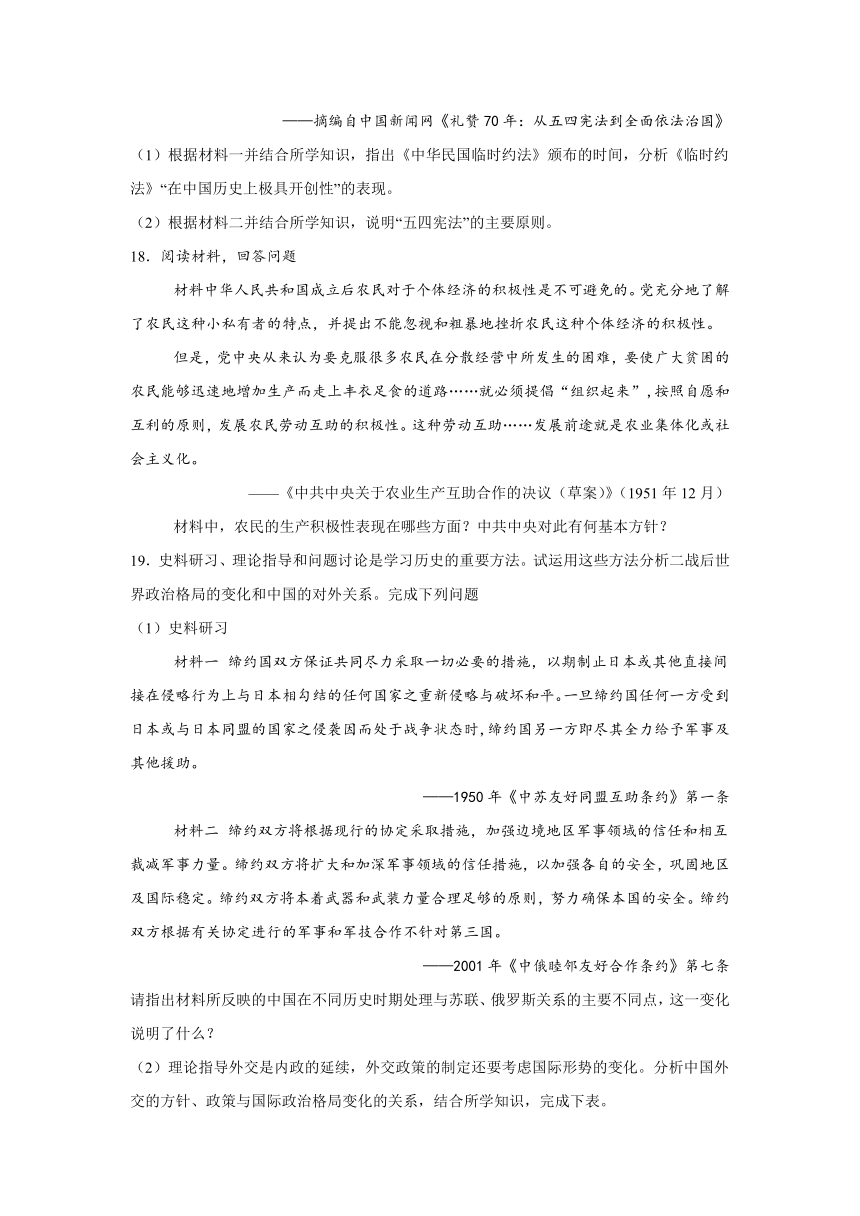 ——摘编自中国新闻网《礼赞70年：从五四宪法到全面依法治国》

（1）根据材料一并结合所学知识，指出《中华民国临时约法》颁布的时间，分析《临时约法》“在中国历史上极具开创性”的表现。

（2）根据材料二并结合所学知识，说明“五四宪法”的主要原则。

18. 阅读材料，回答问题

材料中华人民共和国成立后农民对于个体经济的积极性是不可避免的。党充分地了解了农民这种小私有者的特点，并提出不能忽视和粗暴地挫折农民这种个体经济的积极性。

但是，党中央从来认为要克服很多农民在分散经营中所发生的困难，要使广大贫困的农民能够迅速地增加生产而走上丰衣足食的道路……就必须提倡“组织起来”，按照自愿和互利的原则，发展农民劳动互助的积极性。这种劳动互助……发展前途就是农业集体化或社会主义化。

——《中共中央关于农业生产互助合作的决议（草案）》（1951年12月）

材料中，农民的生产积极性表现在哪些方面？中共中央对此有何基本方针？

19. 史料研习、理论指导和问题讨论是学习历史的重要方法。试运用这些方法分析二战后世界政治格局的变化和中国的对外关系。完成下列问题

（1）史料研习

材料一 缔约国双方保证共同尽力采取一切必要的措施，以期制止日本或其他直接间接在侵略行为上与日本相勾结的任何国家之重新侵略与破坏和平。一旦缔约国任何一方受到日本或与日本同盟的国家之侵袭因而处于战争状态时，缔约国另一方即尽其全力给予军事及其他援助。

——1950年《中苏友好同盟互助条约》第一条

材料二 缔约双方将根据现行的协定采取措施，加强边境地区军事领域的信任和相互裁减军事力量。缔约双方将扩大和加深军事领域的信任措施，以加强各自的安全，巩固地区及国际稳定。缔约双方将本着武器和武装力量合理足够的原则，努力确保本国的安全。缔约双方根据有关协定进行的军事和军技合作不针对第三国。

——2001年《中俄睦邻友好合作条约》第七条

请指出材料所反映的中国在不同历史时期处理与苏联、俄罗斯关系的主要不同点，这一变化说明了什么？

（2）理论指导外交是内政的延续，外交政策的制定还要考虑国际形势的变化。分析中国外交的方针、政策与国际政治格局变化的关系，结合所学知识，完成下表。